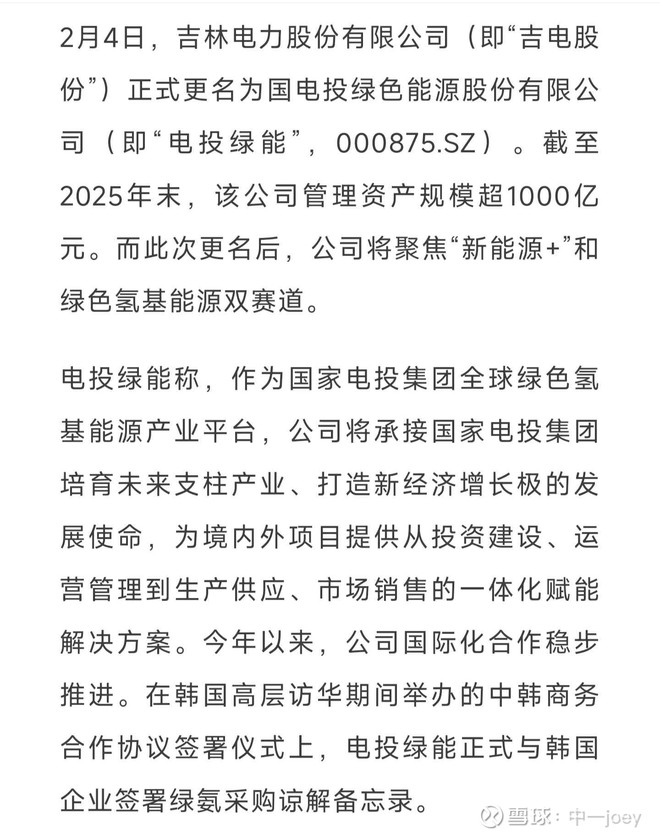 2月4日，吉林电力股份有限公司（即“吉电股份”）正式更名为国电投绿色能源股份有限公司（即“电投绿能”，000875.SZ）。截至2025年末，该公司管理资产规模超1000亿元。而此次更名后，公司将聚焦“新能源+”和绿色氢基能源双赛道。

电投绿能称，作为国家电投集团全球绿色氢基能源产业平台，公司将承接国家电投集团培育未来支柱产业、打造新经济增长极的发展使命，为境内外项目提供从投资建设、运营管理到生产供应、市场销售的一体化赋能解决方案。今年以来，公司国际化合作稳步推进。在韩国高层访华期间举办的中韩商务合作协议签署仪式上，电投绿能正式与韩国企业签署绿氨采购谅解备忘录。

雪球：中一joey